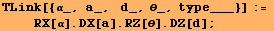 TLink[{α_, a_, d_, θ_, type___}] := RX[α].DX[a].RZ[θ].DZ[d];